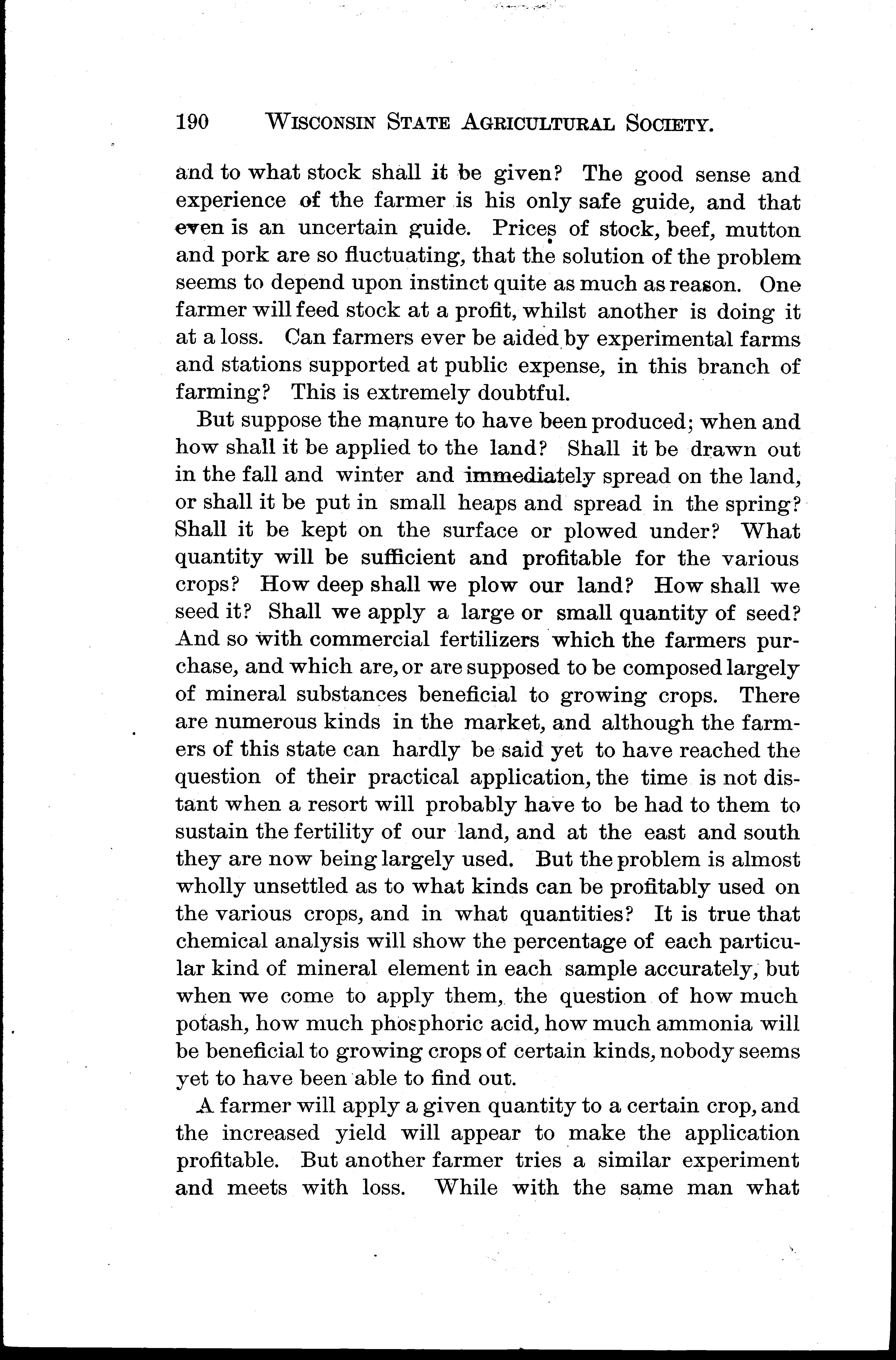 190 WISCONSIN STATE AGRICULTURAL SOCIETY.

and to what stock shall it be given? The good sense and experience of the farmer is his only safe guide, and that even is an uncertain guide. Prices of stock, beef, mutton and pork are so fluctuating, that the solution of the problem seems to depend upon instinct quite as much as reason. One farmer will feed stock at a profit, whilst another is doing it at a loss. Can farmers ever be aided by experimental farms and stations supported at public expense, in this branch of farming? This is extremely doubtful.

But suppose the manure to have been produced; when and how shall it be applied to the land? Shall it be drawn out in the fall and winter and immediately spread on the land, or shall it be put in small heaps and spread in the spring? Shall it be kept on the surface or plowed under? What quantity will be sufficient and profitable for the various crops? How deep shall we plow our land? How shall we seed it? Shall we apply a large or small quantity of seed? And so with commercial fertilizers which the farmers purchase, and which are, or are supposed to be composed largely of mineral substances beneficial to growing crops. There are numerous kinds in the market, and although the farmers of this state can hardly be said yet to have reached the question of their practical application, the time is not distant when a resort will probably have to be had to them to sustain the fertility of our land, and at the east and south they are now being largely used. But the problem is almost wholly unsettled as to what kinds can be profitably used on the various crops, and in what quantities? It is true that chemical analysis will show the percentage of each particular kind of mineral element in each sample accurately, but when we come to apply them, the question of how much potash, how much phosphoric acid, how much ammonia will be beneficial to growing crops of certain kinds, nobody seems yet to have been able to find out.

A farmer will apply a given quantity to a certain crop, and the increased yield will appear to make the application profitable. But another farmer tries a similar experiment and meets with loss. While with the same man what